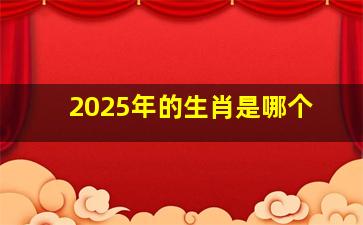 2025年的生肖是哪个